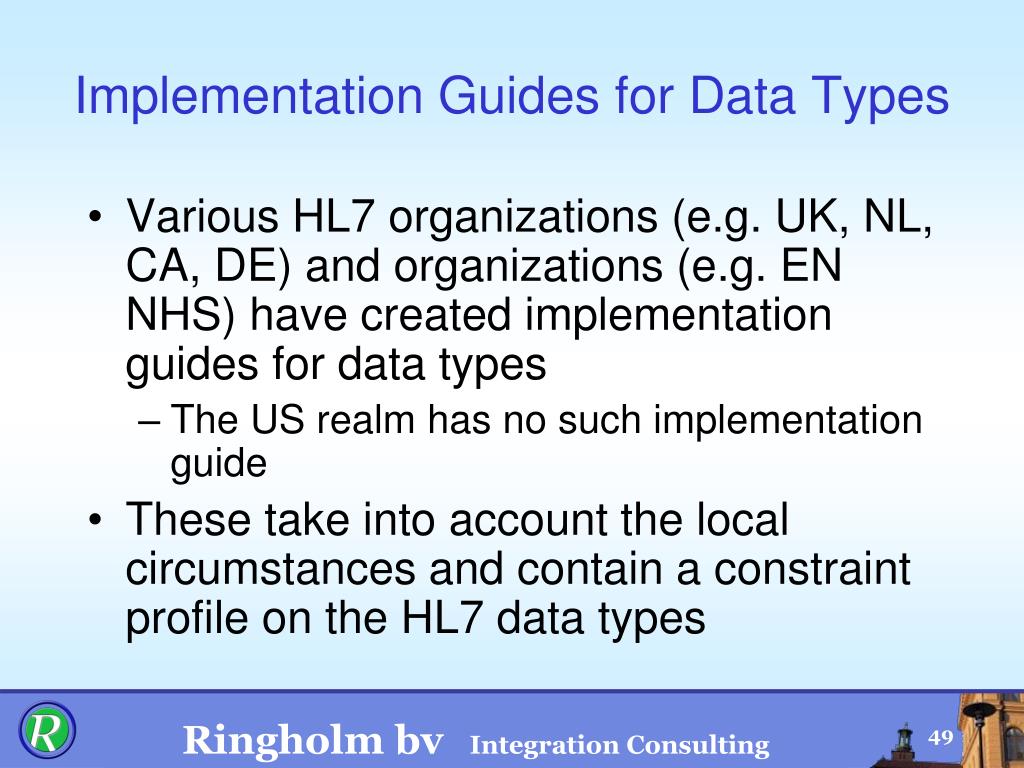 Implementation Guides for Data Types

• Various HL7 organizations (e.g. UK, NL, CA, DE) and organizations (e.g. EN NHS) have created implementation guides for data types
– The US realm has no such implementation guide
• These take into account the local circumstances and contain a constraint profile on the HL7 data types

R

Ringholm bv Integration Consulting

49